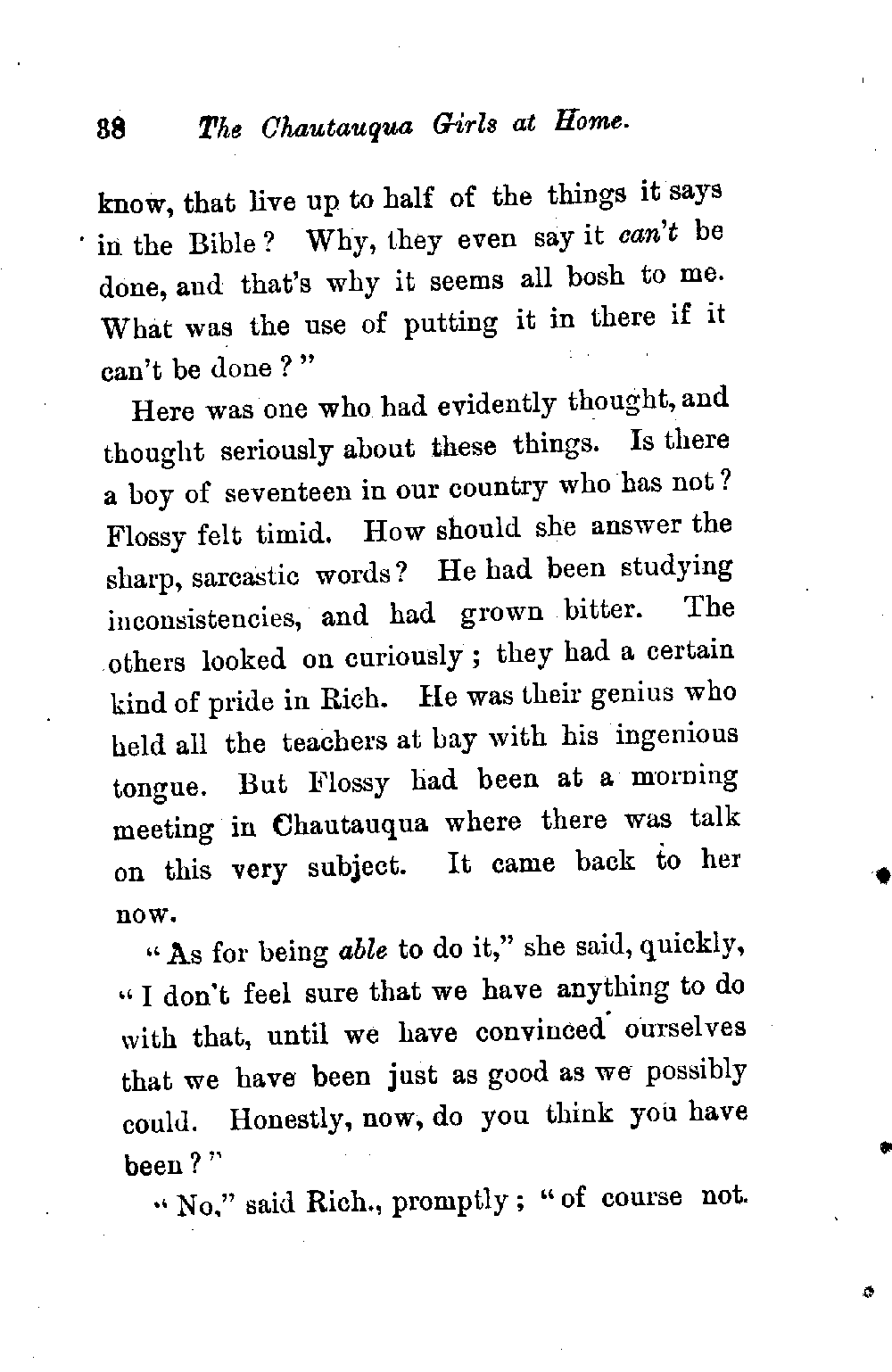 88 The Chautauqua Girls at Home.

know, that live up to half of the things it says in the Bible? Why, they even say it can't be done, and that's why it seems all bosh to me. What was the use of putting it in there if it can't be done?"

Here was one who had evidently thought, and thought seriously about these things. Is there a boy of seventeen in our country who has not? Flossy felt timid. How should she answer the sharp, sarcastic words? He had been studying inconsistencies, and had grown bitter. The others looked on curiously; they had a certain kind of pride in Rich. He was their genius who held all the teachers at bay with his ingenious tongue. But Flossy had been at a morning meeting in Chautauqua where there was talk on this very subject. It came back to her now.

"As for being able to do it," she said, quickly, "I don't feel sure that we have anything to do with that, until we have convinced ourselves that we have been just as good as we possibly could. Honestly, now, do you think you have been?"

"No," said Rich., promptly; "of course not.